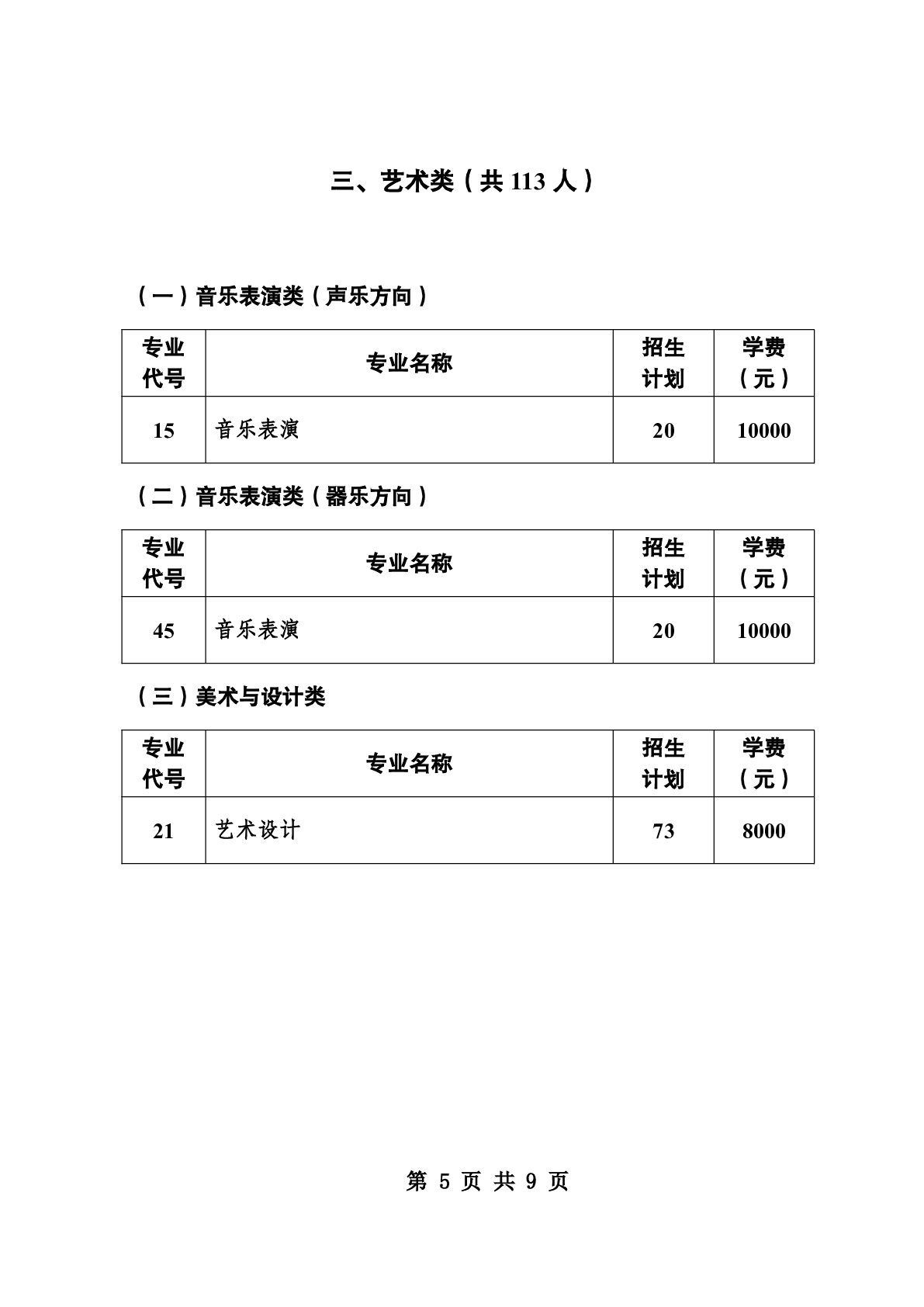 三、艺术类（共 113 人）

（一）音乐表演类（声乐方向）

| 专业代号 | 专业名称 | 招生计划 | 学费（元） |
|---|---|---|---|
| 15 | 音乐表演 | 20 | 10000 |

（二）音乐表演类（器乐方向）

| 专业代号 | 专业名称 | 招生计划 | 学费（元） |
|---|---|---|---|
| 45 | 音乐表演 | 20 | 10000 |

（三）美术与设计类

| 专业代号 | 专业名称 | 招生计划 | 学费（元） |
|---|---|---|---|
| 21 | 艺术设计 | 73 | 8000 |

第 5 页 共 9 页